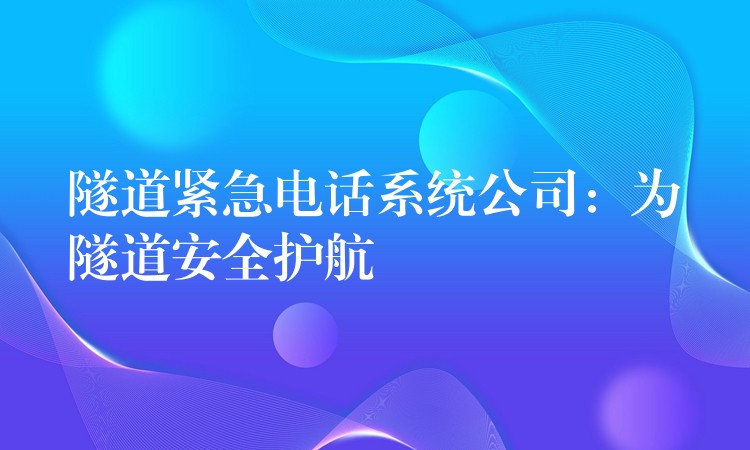 隧道紧急电话系统公司：为隧道安全护航